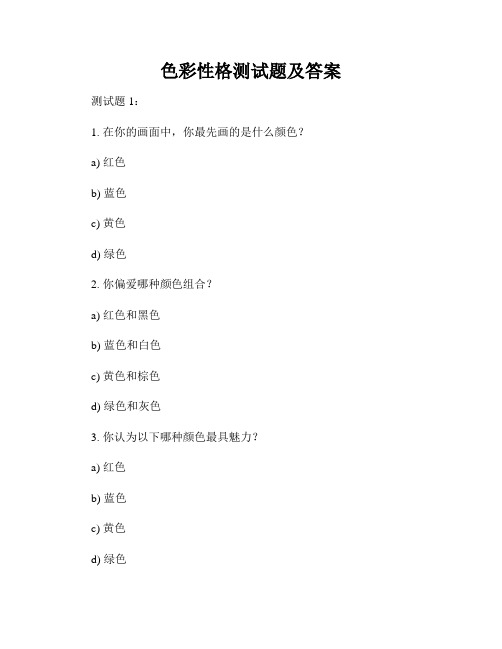 色彩性格测试题及答案

测试题 1：

1. 在你的画面中，你最先画的是什么颜色？

a) 红色

b) 蓝色

c) 黄色

d) 绿色

2. 你偏爱哪种颜色组合？

a) 红色和黑色

b) 蓝色和白色

c) 黄色和棕色

d) 绿色和灰色

3. 你认为以下哪种颜色最具魅力？

a) 红色

b) 蓝色

c) 黄色

d) 绿色